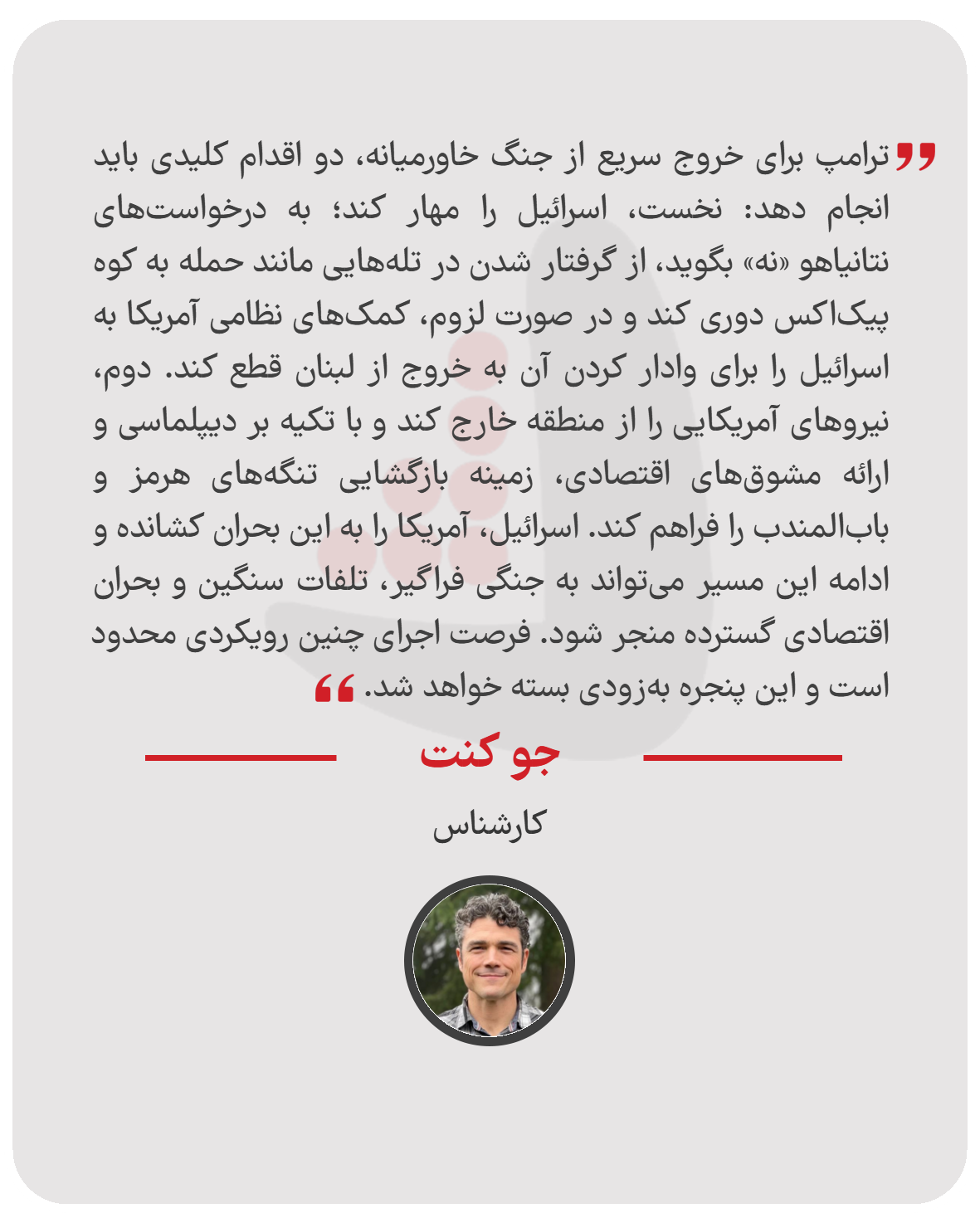 ترامپ برای خروج سریع از جنگ خاورمیانه، دو اقدام کلیدی باید انجام دهد: نخست، اسرائیل را مهار کند؛ به درخواست‌های نتانیاهو «نه» بگوید، از گرفتار شدن در تله‌هایی مانند حمله به کوه پیک‌اکس دوری کند و در صورت لزوم، کمک‌های نظامی آمریکا به اسرائیل را برای وادار کردن آن به خروج از لبنان قطع کند. دوم، نیروهای آمریکایی را از منطقه خارج کند و با تکیه بر دیپلماسی و ارائه مشوق‌های اقتصادی، زمینه بازگشایی تنگه‌های هرمز و باب‌المندب را فراهم کند. اسرائیل، آمریکا را به این بحران کشانده و ادامه این مسیر می‌تواند به جنگی فراگیر، تلفات سنگین و بحران اقتصادی گسترده منجر شود. فرصت اجرای چنین رویکردی محدود است و این پنجره به‌زودی بسته خواهد شد.

جو کنت

کارشناس